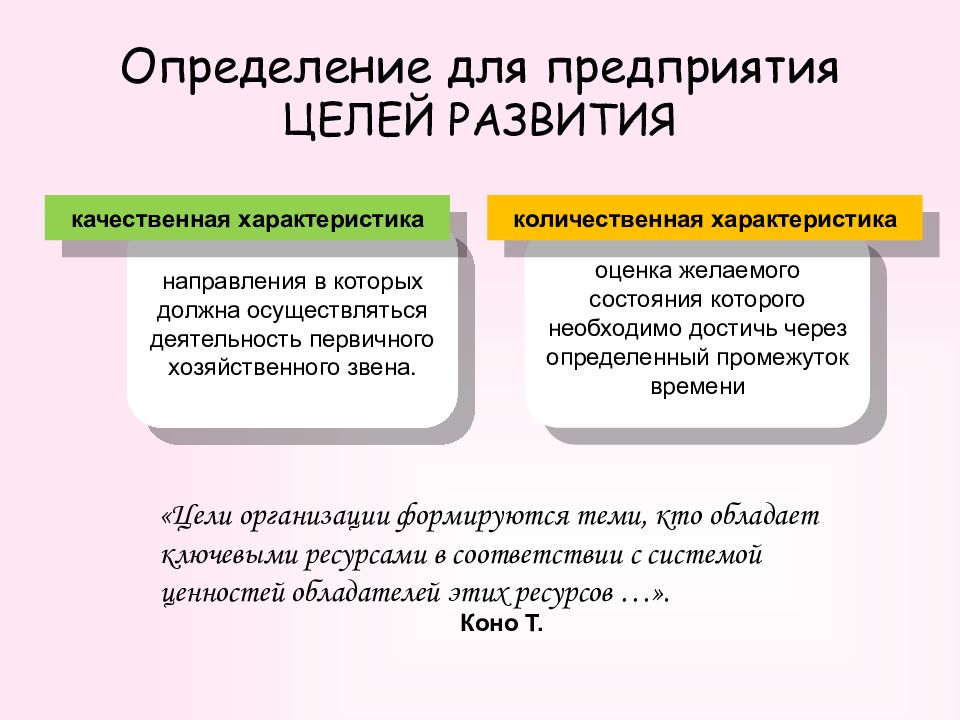 Определение для предприятия ЦЕЛЕЙ РАЗВИТИЯ

качественная характеристика

направления в которых должна осуществляться деятельность первичного хозяйственного звена.

количественная характеристика

оценка желаемого состояния которого необходимо достичь через определенный промежуток времени

«Цели организации формируются теми, кто обладает ключевыми ресурсами в соответствии с системой ценностей обладателей этих ресурсов …».

Коно Т.